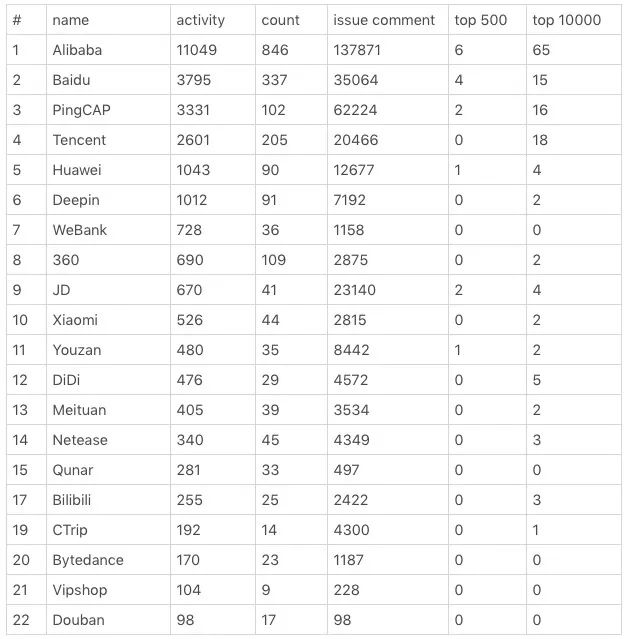 | # | name | activity | count | issue comment | top 500 | top 10000 |
|---|---|---|---|---|---|---|
| 1 | Alibaba | 11049 | 846 | 137871 | 6 | 65 |
| 2 | Baidu | 3795 | 337 | 35064 | 4 | 15 |
| 3 | PingCAP | 3331 | 102 | 62224 | 2 | 16 |
| 4 | Tencent | 2601 | 205 | 20466 | 0 | 18 |
| 5 | Huawei | 1043 | 90 | 12677 | 1 | 4 |
| 6 | Deepin | 1012 | 91 | 7192 | 0 | 2 |
| 7 | WeBank | 728 | 36 | 1158 | 0 | 0 |
| 8 | 360 | 690 | 109 | 2875 | 0 | 2 |
| 9 | JD | 670 | 41 | 23140 | 2 | 4 |
| 10 | Xiaomi | 526 | 44 | 2815 | 0 | 2 |
| 11 | Youzan | 480 | 35 | 8442 | 1 | 2 |
| 12 | DiDi | 476 | 29 | 4572 | 0 | 5 |
| 13 | Meituan | 405 | 39 | 3534 | 0 | 2 |
| 14 | Netease | 340 | 45 | 4349 | 0 | 3 |
| 15 | Qunar | 281 | 33 | 497 | 0 | 0 |
| 17 | Bilibili | 255 | 25 | 2422 | 0 | 3 |
| 19 | CTrip | 192 | 14 | 4300 | 0 | 1 |
| 20 | Bytedance | 170 | 23 | 1187 | 0 | 0 |
| 21 | Vipshop | 104 | 9 | 228 | 0 | 0 |
| 22 | Douban | 98 | 17 | 98 | 0 | 0 |